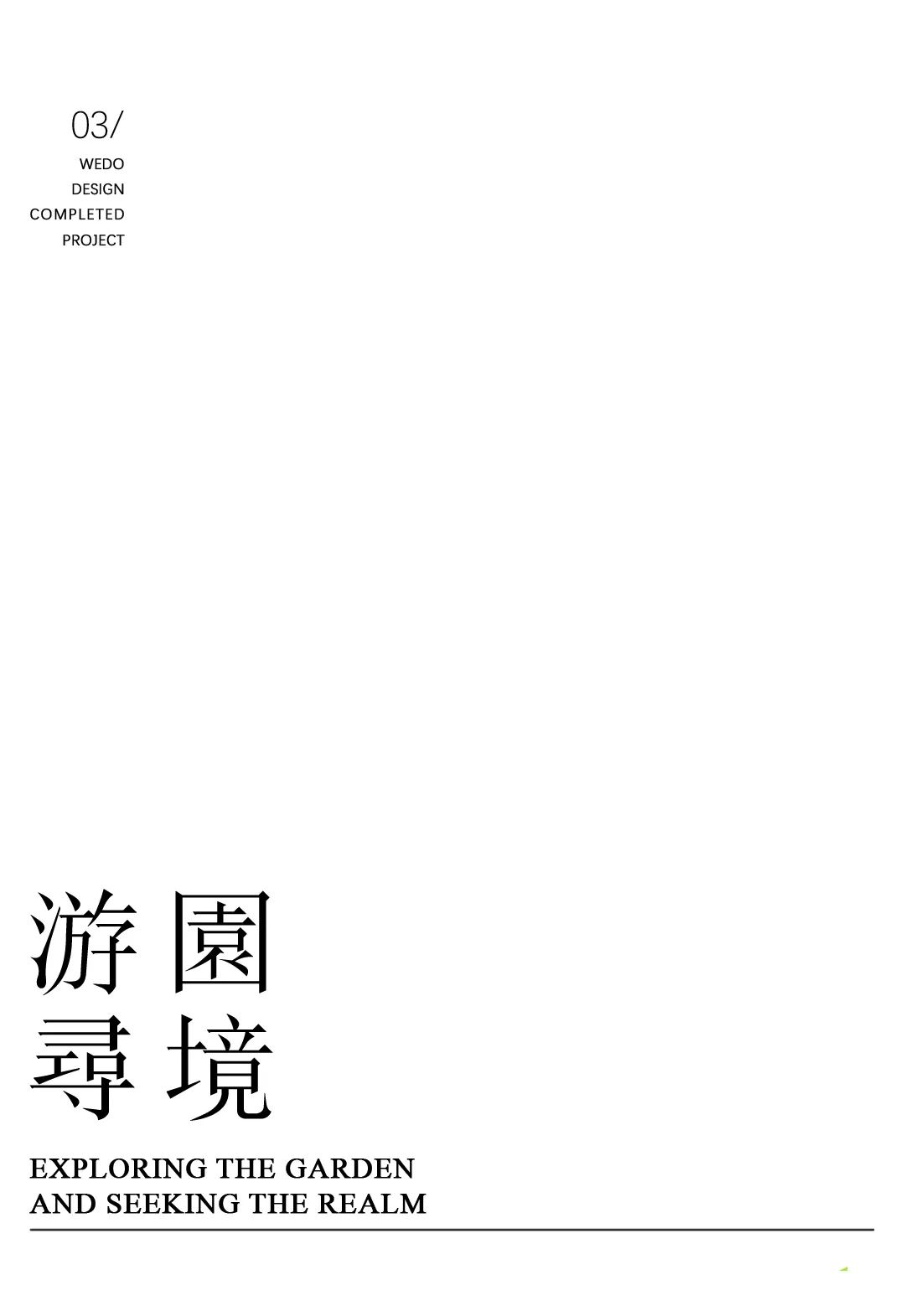 03/
WEDO
DESIGN
COMPLETED
PROJECT

游園
尋境

EXPLORING THE GARDEN
AND SEEKING THE REALM